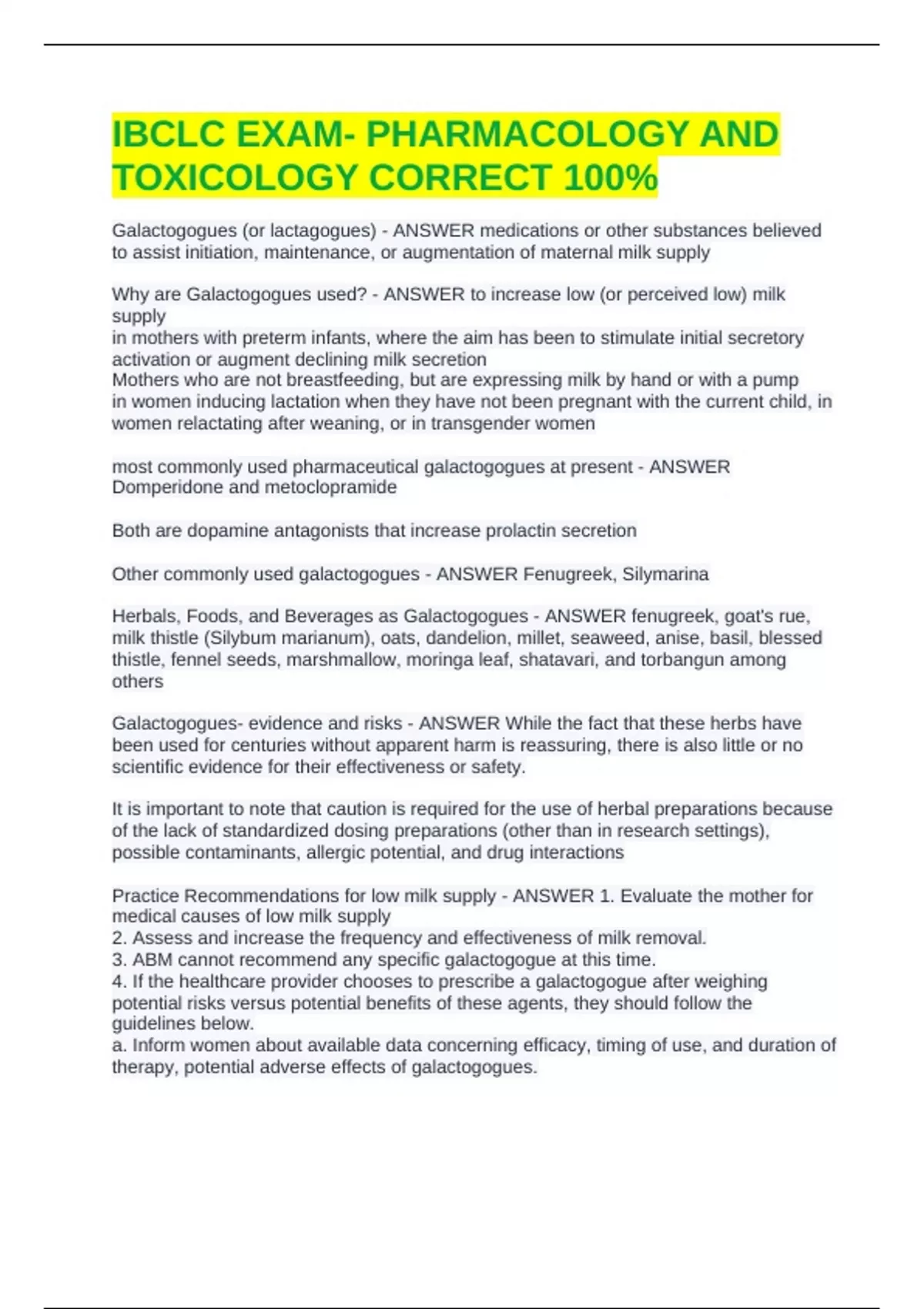 IBCLC EXAM- PHARMACOLOGY AND TOXICOLOGY CORRECT 100%

Galactogogues (or lactagogues) - ANSWER medications or other substances believed to assist initiation, maintenance, or augmentation of maternal milk supply

Why are Galactogogues used? - ANSWER to increase low (or perceived low) milk supply
in mothers with preterm infants, where the aim has been to stimulate initial secretory activation or augment declining milk secretion
Mothers who are not breastfeeding, but are expressing milk by hand or with a pump
in women inducing lactation when they have not been pregnant with the current child, in women relactating after weaning, or in transgender women

most commonly used pharmaceutical galactogogues at present - ANSWER Domperidone and metoclopramide

Both are dopamine antagonists that increase prolactin secretion

Other commonly used galactogogues - ANSWER Fenugreek, Silymarina

Herbals, Foods, and Beverages as Galactogogues - ANSWER fenugreek, goat's rue, milk thistle (Silybum marianum), oats, dandelion, millet, seaweed, anise, basil, blessed thistle, fennel seeds, marshmallow, moringa leaf, shatavari, and torbangun among others

Galactogogues- evidence and risks - ANSWER While the fact that these herbs have been used for centuries without apparent harm is reassuring, there is also little or no scientific evidence for their effectiveness or safety.

It is important to note that caution is required for the use of herbal preparations because of the lack of standardized dosing preparations (other than in research settings), possible contaminants, allergic potential, and drug interactions

Practice Recommendations for low milk supply - ANSWER 1. Evaluate the mother for medical causes of low milk supply
2. Assess and increase the frequency and effectiveness of milk removal.
3. ABM cannot recommend any specific galactogogue at this time.
4. If the healthcare provider chooses to prescribe a galactogogue after weighing potential risks versus potential benefits of these agents, they should follow the guidelines below.
a. Inform women about available data concerning efficacy, timing of use, and duration of therapy, potential adverse effects of galactogogues.